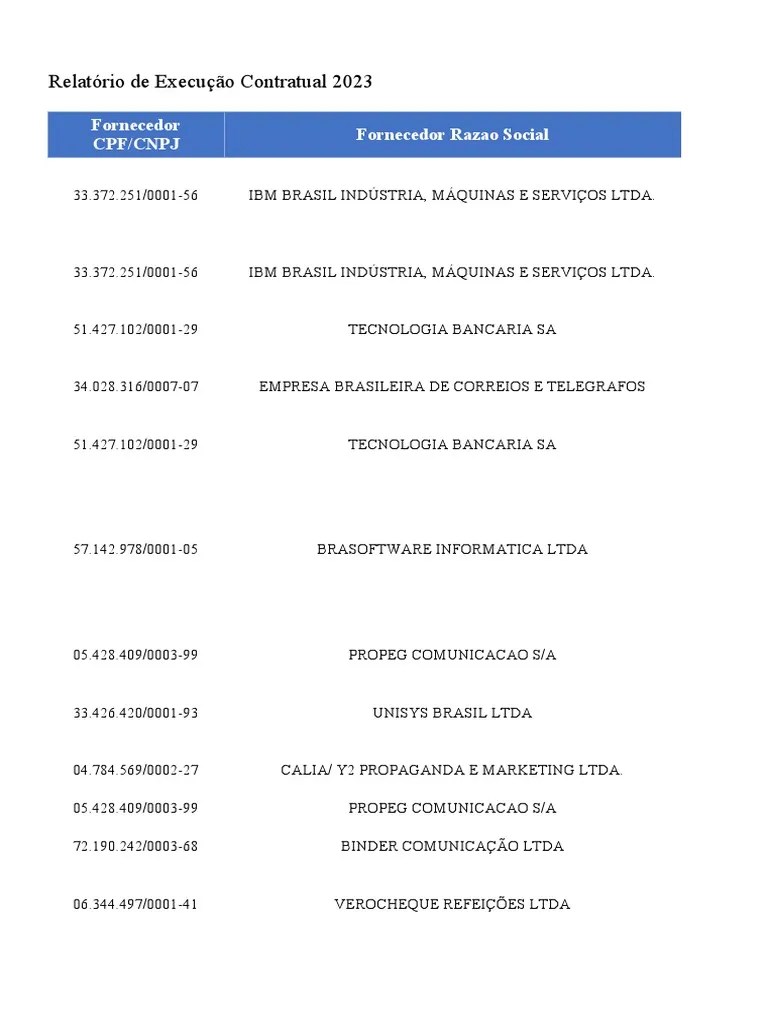 Relatório de Execução Contratual 2023

| Fornecedor CPF/CNPJ | Fornecedor Razao Social |
|---|---|
| 33.372.251/0001-56 | IBM BRASIL INDÚSTRIA, MÁQUINAS E SERVIÇOS LTDA. |
| 33.372.251/0001-56 | IBM BRASIL INDÚSTRIA, MÁQUINAS E SERVIÇOS LTDA. |
| 51.427.102/0001-29 | TECNOLOGIA BANCARIA SA |
| 34.028.316/0007-07 | EMPRESA BRASILEIRA DE CORREIOS E TELEGRAFOS |
| 51.427.102/0001-29 | TECNOLOGIA BANCARIA SA |
| 57.142.978/0001-05 | BRASOFTWARE INFORMATICA LTDA |
| 05.428.409/0003-99 | PROPEG COMUNICACAO S/A |
| 33.426.420/0001-93 | UNISYS BRASIL LTDA |
| 04.784.569/0002-27 | CALIA/ Y2 PROPAGANDA E MARKETING LTDA. |
| 05.428.409/0003-99 | PROPEG COMUNICACAO S/A |
| 72.190.242/0003-68 | BINDER COMUNICAÇÃO LTDA |
| 06.344.497/0001-41 | VEROCHEQUE REFEIÇÕES LTDA |